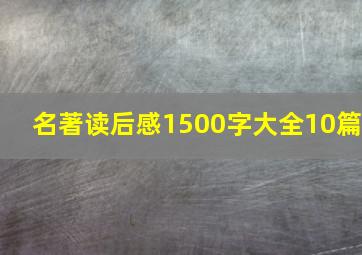 名著读后感1500字大全10篇